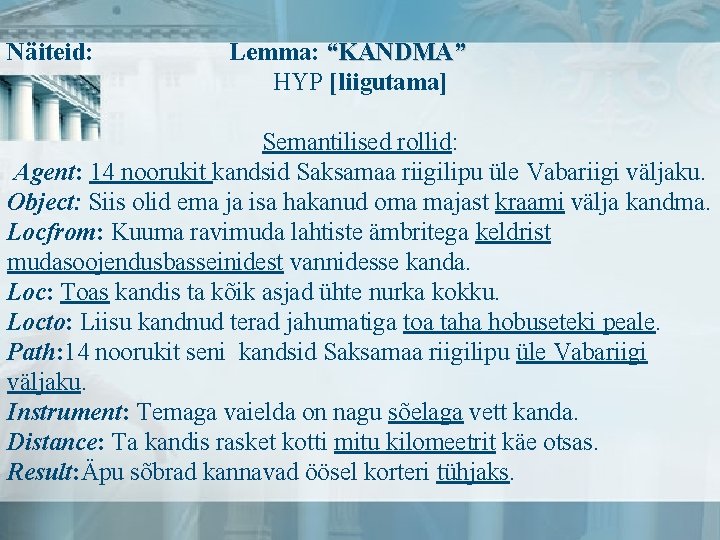 Näiteid: Lemma: “KANDMA”
HYP [liigutama]

Semantilised rollid:
Agent: 14 noorukit kandsid Saksamaa riigilipu üle Vabariigi väljaku.
Object: Siis olid ema ja isa hakanud oma majast kraami välja kandma.
Locfrom: Kuuma ravimuda lahtiste ämbritega keldrist mudasoojendusbasseinidest vannidesse kanda.
Loc: Toas kandis ta kõik asjad ühte nurka kokku.
Locto: Liisu kandnud terad jahumatiga toa taha hobuseteki peale.
Path:14 noorukit seni kandsid Saksamaa riigilipu üle Vabariigi väljaku.
Instrument: Temaga vaielda on nagu sõelaga vett kanda.
Distance: Ta kandis rasket kotti mitu kilomeetrit käe otsas.
Result:Äpu sõbrad kannavad öösel korteri tühjaks.